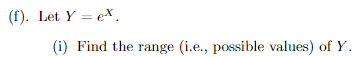 (f). Let $Y = e^X$.

(i) Find the range (i.e., possible values) of $Y$.